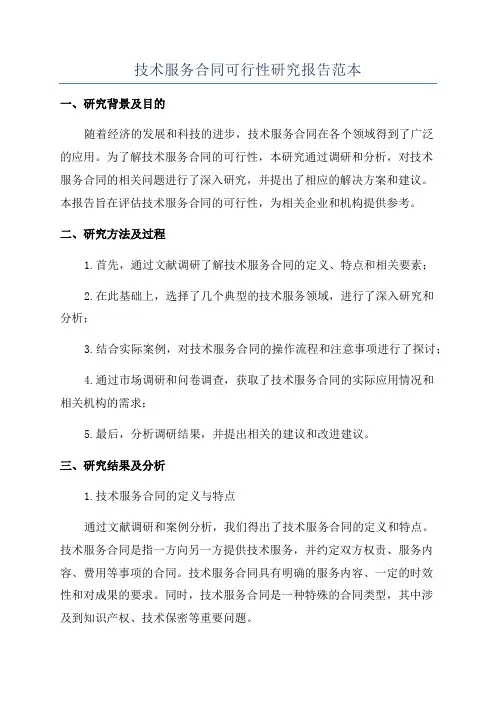 技术服务合同可行性研究报告范本

一、研究背景及目的

随着经济的发展和科技的进步，技术服务合同在各个领域得到了广泛的应用。为了解技术服务合同的可行性，本研究通过调研和分析，对技术服务合同的相关问题进行了深入研究，并提出了相应的解决方案和建议。本报告旨在评估技术服务合同的可行性，为相关企业和机构提供参考。

二、研究方法及过程

1.首先，通过文献调研了解技术服务合同的定义、特点和相关要素；

2.在此基础上，选择了几个典型的技术服务领域，进行了深入研究和分析；

3.结合实际案例，对技术服务合同的操作流程和注意事项进行了探讨；

4.通过市场调研和问卷调查，获取了技术服务合同的实际应用情况和相关机构的需求；

5.最后，分析调研结果，并提出相关的建议和改进建议。

三、研究结果及分析

1.技术服务合同的定义与特点

通过文献调研和案例分析，我们得出了技术服务合同的定义和特点。技术服务合同是指一方向另一方提供技术服务，并约定双方权责、服务内容、费用等事项的合同。技术服务合同具有明确的服务内容、一定的时效性和对成果的要求。同时，技术服务合同是一种特殊的合同类型，其中涉及到知识产权、技术保密等重要问题。